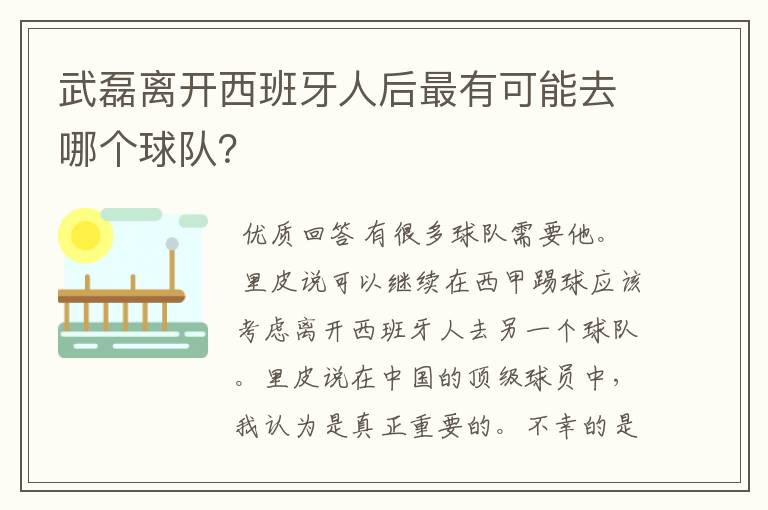 武磊离开西班牙人后最有可能去哪个球队?

优质回答 有很多球队需要他。里皮说可以继续在西甲踢球应该考虑离开西班牙人去另一个球队。里皮说在中国的顶级球员中，我认为是真正重要的。不幸的是